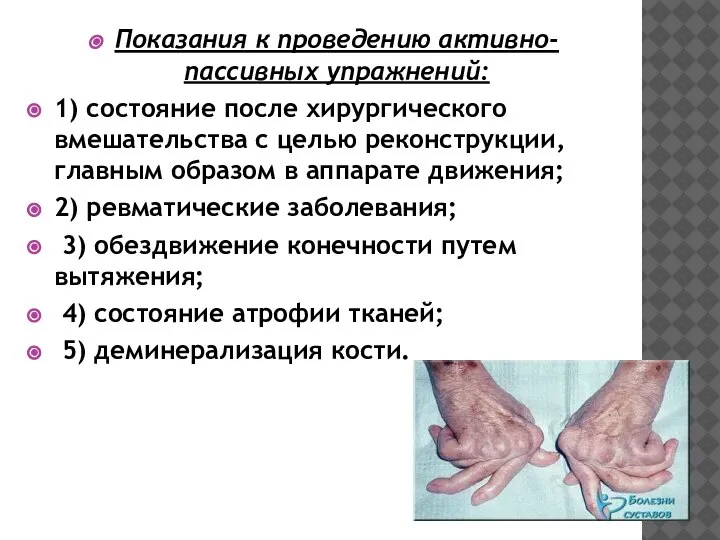 Показания к проведению активно-пассивных упражнений:

1) состояние после хирургического вмешательства с целью реконструкции, главным образом в аппарате движения;

2) ревматические заболевания;

3) обездвижение конечности путем вытяжения;

4) состояние атрофии тканей;

5) деминерализация кости.

БОЛЕЗНИ СУСТАВОВ